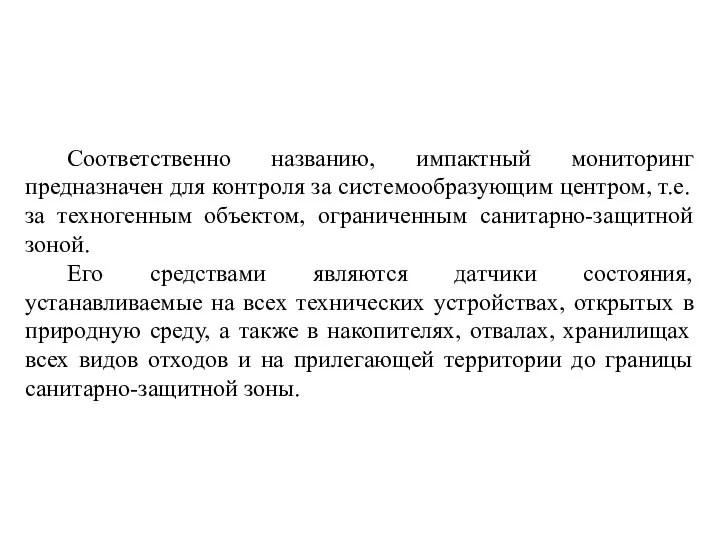 Соответственно названию, импактный мониторинг предназначен для контроля за системообразующим центром, т.е. за техногенным объектом, ограниченным санитарно-защитной зоной.

Его средствами являются датчики состояния, устанавливаемые на всех технических устройствах, открытых в природную среду, а также в накопителях, отвалах, хранилищах всех видов отходов и на прилегающей территории до границы санитарно-защитной зоны.